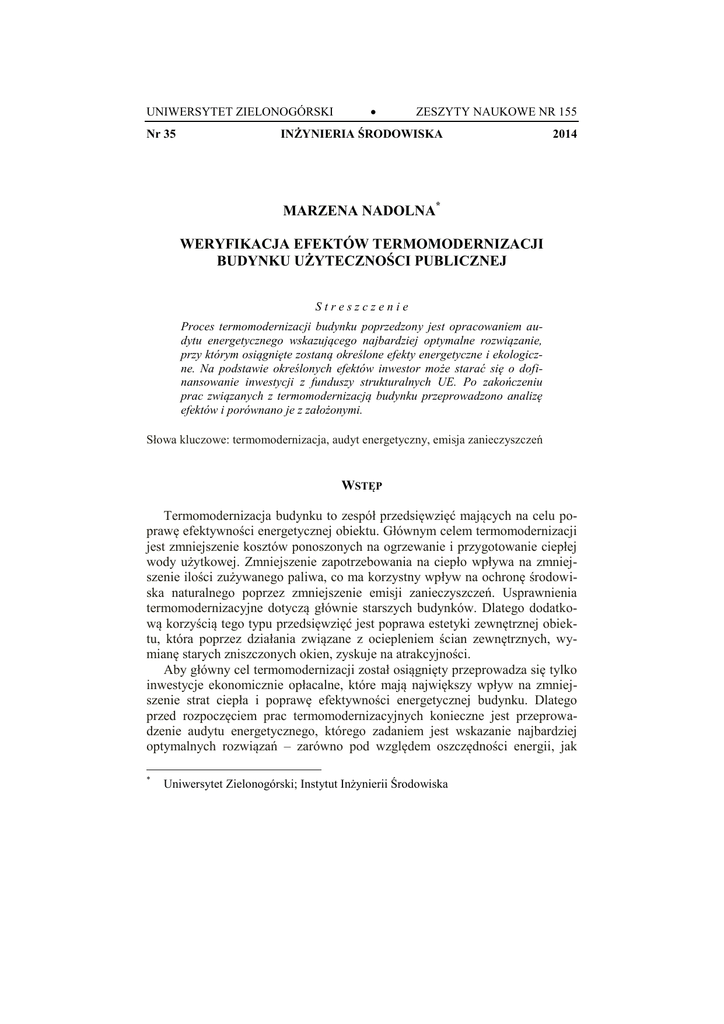 UNIWERSYTET ZIELONOGÓRSKI • ZESZYTY NAUKOWE NR 155

Nr 35 INŻYNIERIA ŚRODOWISKA 2014

MARZENA NADOLNA*

WERYFIKACJA EFEKTÓW TERMOMODERNIZACJI BUDYNKU UŻYTECZNOŚCI PUBLICZNEJ

Streszczenie

Proces termomodernizacji budynku poprzedzony jest opracowaniem audytu energetycznego wskazującego najbardziej optymalne rozwiązanie, przy którym osiągnięte zostaną określone efekty energetyczne i ekologiczne. Na podstawie określonych efektów inwestor może starać się o dofinansowanie inwestycji z funduszy strukturalnych UE. Po zakończeniu prac związanych z termomodernizacją budynku przeprowadzono analizę efektów i porównano je z założonymi.

Słowa kluczowe: termomodernizacja, audyt energetyczny, emisja zanieczyszczeń

WSTĘP

Termomodernizacja budynku to zespół przedsięwzięć mających na celu poprawę efektywności energetycznej obiektu. Głównym celem termomodernizacji jest zmniejszenie kosztów ponoszonych na ogrzewanie i przygotowanie ciepłej wody użytkowej. Zmniejszenie zapotrzebowania na ciepło wpływa na zmniejszenie ilości zużywanego paliwa, co ma korzystny wpływ na ochronę środowiska naturalnego poprzez zmniejszenie emisji zanieczyszczeń. Usprawnienia termomodernizacyjne dotyczą głównie starszych budynków. Dlatego dodatkową korzyścią tego typu przedsięwzięć jest poprawa estetyki zewnętrznej obiektu, która poprzez działania związane z ociepleniem ścian zewnętrznych, wymianę starych zniszczonych okien, zyskuje na atrakcyjności.

Aby główny cel termomodernizacji został osiągnięty przeprowadza się tylko inwestycje ekonomicznie opłacalne, które mają największy wpływ na zmniejszenie strat ciepła i poprawę efektywności energetycznej budynku. Dlatego przed rozpoczęciem prac termomodernizacyjnych konieczne jest przeprowadzenie audytu energetycznego, którego zadaniem jest wskazanie najbardziej optymalnych rozwiązań – zarówno pod względem oszczędności energii, jak

* Uniwersytet Zielonogórski; Instytut Inżynierii Środowiska